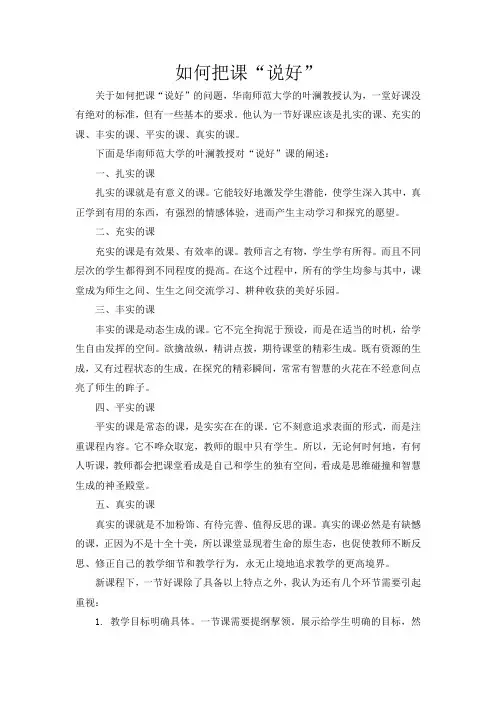 如何把课“说好”

关于如何把课“说好”的问题，华南师范大学的叶澜教授认为，一堂好课没有绝对的标准，但有一些基本的要求。他认为一节好课应该是扎实的课、充实的课、丰实的课、平实的课、真实的课。

下面是华南师范大学的叶澜教授对“说好”课的阐述：

一、扎实的课

扎实的课就是有意义的课。它能较好地激发学生潜能，使学生深入其中，真正学到有用的东西，有强烈的情感体验，进而产生主动学习和探究的愿望。

二、充实的课

充实的课是有效果、有效率的课。教师言之有物，学生学有所得。而且不同层次的学生都得到不同程度的提高。在这个过程中，所有的学生均参与其中，课堂成为师生之间、生生之间交流学习、耕种收获的美好乐园。

三、丰实的课

丰实的课是动态生成的课。它不完全拘泥于预设，而是在适当的时机，给学生自由发挥的空间。欲擒故纵，精讲点拨，期待课堂的精彩生成。既有资源的生成，又有过程状态的生成。在探究的精彩瞬间，常常有智慧的火花在不经意间点亮了师生的眸子。

四、平实的课

平实的课是常态的课，是实实在在的课。它不刻意追求表面的形式，而是注重课程内容。它不哗众取宠，教师的眼中只有学生。所以，无论何时何地，有何人听课，教师都会把课堂看成是自己和学生的独有空间，看成是思维碰撞和智慧生成的神圣殿堂。

五、真实的课

真实的课就是不加粉饰、有待完善、值得反思的课。真实的课必然是有缺憾的课，正因为不是十全十美，所以课堂显现着生命的原生态，也促使教师不断反思、修正自己的教学细节和教学行为，永无止境地追求教学的更高境界。

新课程下，一节好课除了具备以上特点之外，我认为还有几个环节需要引起重视：

1. 教学目标明确具体。一节课需要提纲挈领，展示给学生明确的目标，然